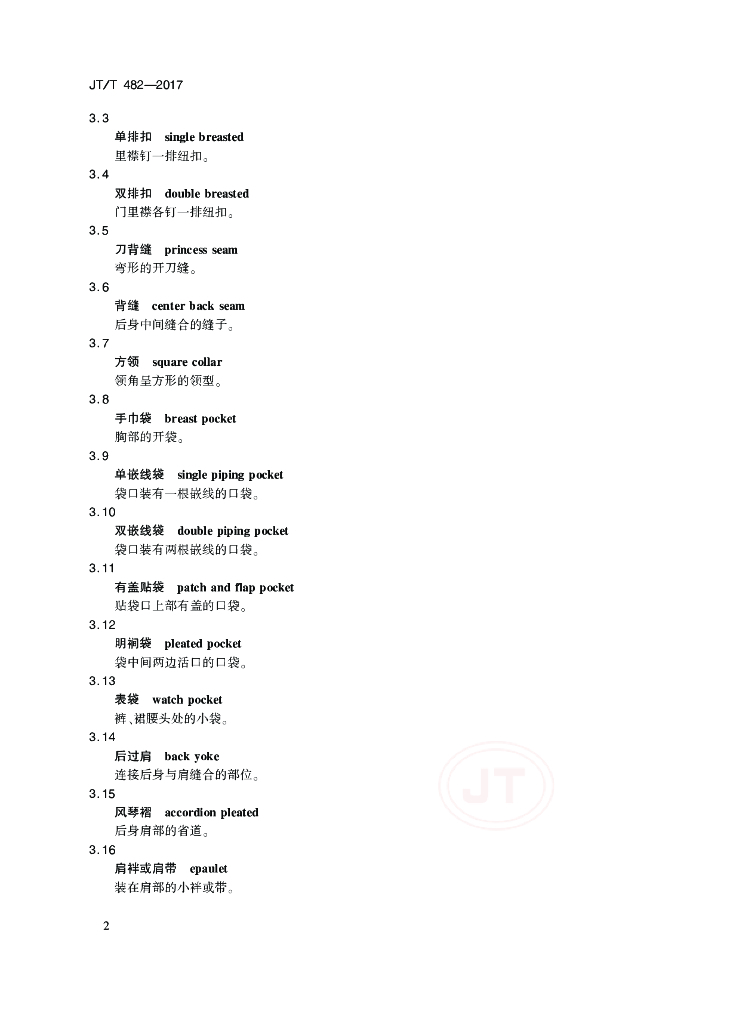 JT/T 482—2017

3.3

单排扣 single breasted

里襟钉一排纽扣。

3.4

双排扣 double breasted

门里襟各钉一排纽扣。

3.5

刀背缝 princess seam

弯形的开刀缝。

3.6

背缝 center back seam

后身中间缝合的缝子。

3.7

方领 square collar

领角呈方形的领型。

3.8

手巾袋 breast pocket

胸部的开袋。

3.9

单嵌线袋 single piping pocket

袋口装有一根嵌线的口袋。

3.10

双嵌线袋 double piping pocket

袋口装有两根嵌线的口袋。

3.11

有盖贴袋 patch and flap pocket

贴袋口上部有盖的口袋。

3.12

明裥袋 pleated pocket

袋中间两边活口的口袋。

3.13

表袋 watch pocket

裤、裙腰头处的小袋。

3.14

后过肩 back yoke

连接后身与肩缝合的部位。

3.15

风琴褶 accordion pleated

后身肩部的省道。

3.16

肩袢或肩带 epaulet

装在肩部的小袢或带。

JT

2